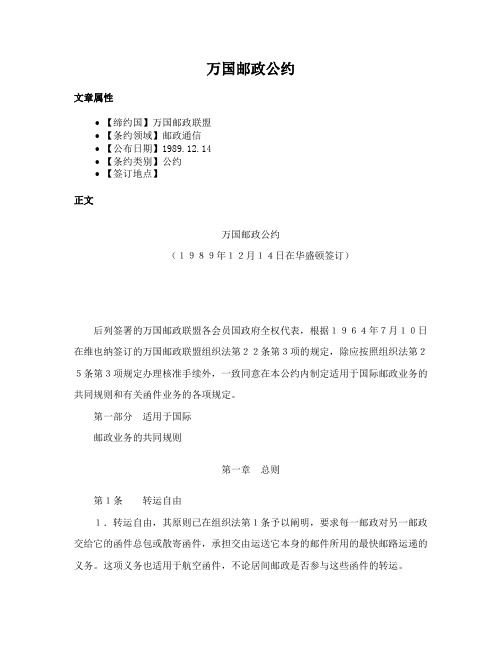 万国邮政公约

文章属性

• 【缔约国】万国邮政联盟
• 【条约领域】邮政通信
• 【公布日期】1989.12.14
• 【条约类别】公约
• 【签订地点】

正文

万国邮政公约

（１９８９年１２月１４日在华盛顿签订）

后列签署的万国邮政联盟各会员国政府全权代表，根据１９６４年7月１０日在维也纳签订的万国邮政联盟组织法第２２条第３项的规定，除应按照组织法第２５条第３项规定办理核准手续外，一致同意在本公约内制定适用于国际邮政业务的共同规则和有关函件业务的各项规定。

第一部分 适用于国际

邮政业务的共同规则

第一章 总则

第１条 转运自由

１．转运自由，其原则已在组织法第１条予以阐明，要求每一邮政对另一邮政交给它的函件总包或散寄函件，承担交由运送它本身的邮件所用的最快邮路运递的义务。这项义务也适用于航空函件，不论居间邮政是否参与这些函件的转运。